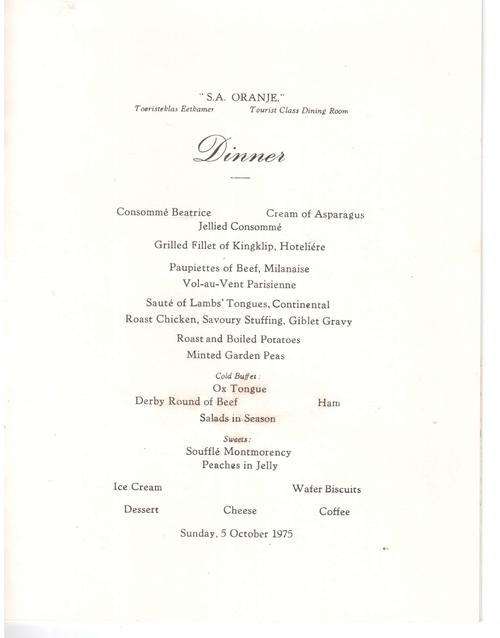 "S.A. ORANJE."

Toeristeklas Eetkamer Tourist Class Dining Room

Dinner

Consommé Beatrice Cream of Asparagus
Jellied Consommé

Grilled Fillet of Kingklip, Hoteliére

Paupiettes of Beef, Milanaise
Vol-au-Vent Parisienne

Sauté of Lambs' Tongues, Continental
Roast Chicken, Savoury Stuffing, Giblet Gravy

Roast and Boiled Potatoes
Minted Garden Peas

Cold Buffet:
Ox Tongue
Derby Round of Beef Ham
Salads in Season

Sweets:
Soufflé Montmorency
Peaches in Jelly

Ice Cream Wafer Biscuits

Dessert Cheese Coffee

Sunday, 5 October 1975